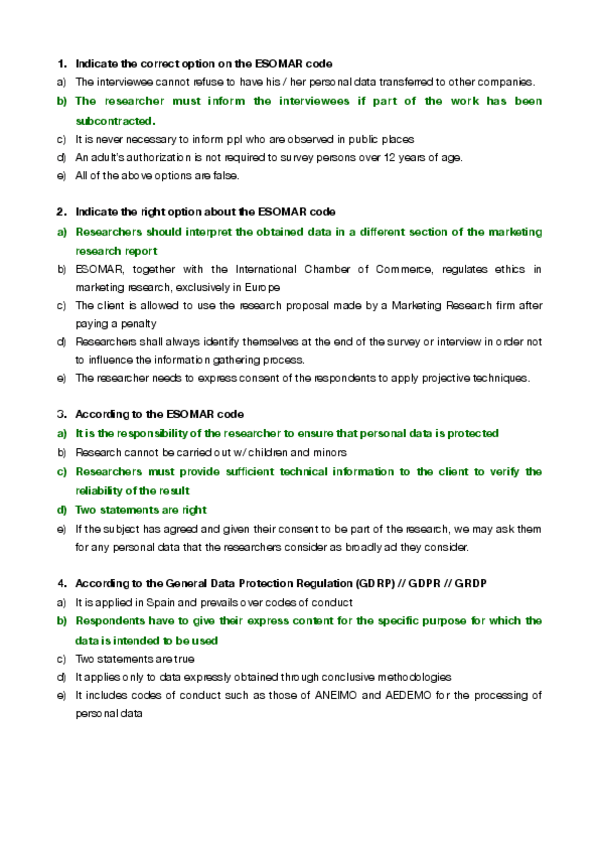 1. Indicate the correct option on the ESOMAR code

a) The interviewee cannot refuse to have his / her personal data transferred to other companies.

b) The researcher must inform the interviewees if part of the work has been subcontracted.

c) It is never necessary to inform ppl who are observed in public places

d) An adult's authorization is not required to survey persons over 12 years of age.

e) All of the above options are false.

2. Indicate the right option about the ESOMAR code

a) Researchers should interpret the obtained data in a different section of the marketing research report

b) ESOMAR, together with the International Chamber of Commerce, regulates ethics in marketing research, exclusively in Europe

c) The client is allowed to use the research proposal made by a Marketing Research firm after paying a penalty

d) Researchers shall always identify themselves at the end of the survey or interview in order not to influence the information gathering process.

e) The researcher needs to express consent of the respondents to apply projective techniques.

3. According to the ESOMAR code

a) It is the responsibility of the researcher to ensure that personal data is protected

b) Research cannot be carried out w/ children and minors

c) Researchers must provide sufficient technical information to the client to verify the reliability of the result

d) Two statements are right

e) If the subject has agreed and given their consent to be part of the research, we may ask them for any personal data that the researchers consider as broadly ad they consider.

4. According to the General Data Protection Regulation (GDRP) // GDPR // GRDP

a) It is applied in Spain and prevails over codes of conduct

b) Respondents have to give their express content for the specific purpose for which the data is intended to be used

c) Two statements are true

d) It applies only to data expressly obtained through conclusive methodologies

e) It includes codes of conduct such as those of ANEIMO and AEDEMO for the processing of personal data